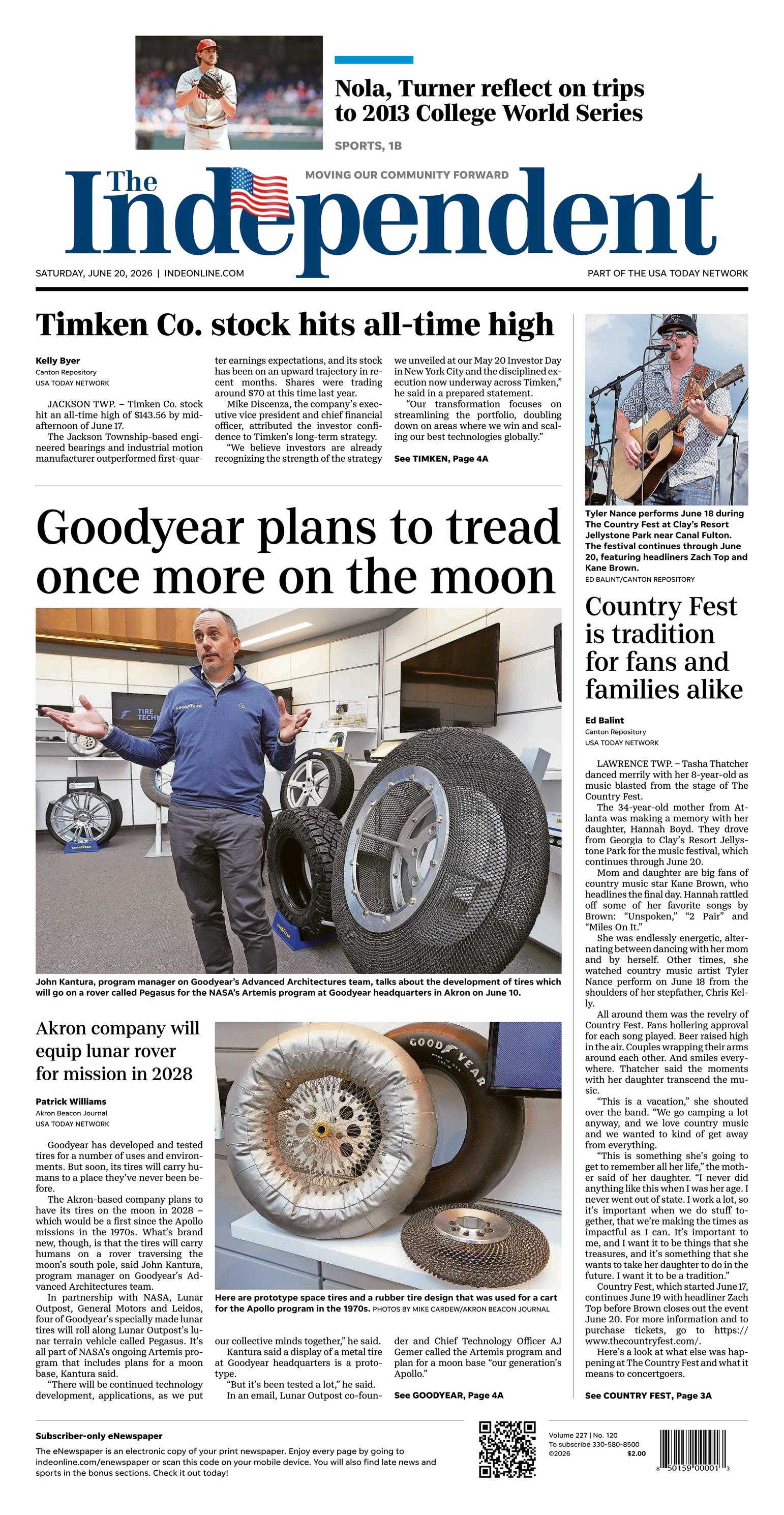 Nola, Turner reflect on trips to 2013 College World Series

SPORTS, 1B

MOVING OUR COMMUNITY FORWARD

The Independent

SATURDAY, JUNE 20, 2026 | INDEONLINE.COM

PART OF THE USA TODAY NETWORK

Timken Co. stock hits all-time high

Kelly Byer
Canton Repository
USA TODAY NETWORK

JACKSON TWP. – Timken Co. stock hit an all-time high of $143.56 by mid-afternoon of June 17.

The Jackson Township-based engineered bearings and industrial motion manufacturer outperformed first-quarter earnings expectations, and its stock has been on an upward trajectory in recent months. Shares were trading around $70 at this time last year.

Mike Discenza, the company's executive vice president and chief financial officer, attributed the investor confidence to Timken's long-term strategy.

"We believe investors are already recognizing the strength of the strategy we unveiled at our May 20 Investor Day in New York City and the disciplined execution now underway across Timken," he said in a prepared statement.

"Our transformation focuses on streamlining the portfolio, doubling down on areas where we win and scaling our best technologies globally."

See TIMKEN, Page 4A

Goodyear plans to tread once more on the moon

John Kantura, program manager on Goodyear's Advanced Architectures team, talks about the development of tires which will go on a rover called Pegasus for the NASA's Artemis program at Goodyear headquarters in Akron on June 10.

Akron company will equip lunar rover for mission in 2028

Patrick Williams
Akron Beacon Journal
USA TODAY NETWORK

Goodyear has developed and tested tires for a number of uses and environments. But soon, its tires will carry humans to a place they've never been before.

The Akron-based company plans to have its tires on the moon in 2028 – which would be a first since the Apollo missions in the 1970s. What's brand new, though, is that the tires will carry humans on a rover traversing the moon's south pole, said John Kantura, program manager on Goodyear's Advanced Architectures team.

In partnership with NASA, Lunar Outpost, General Motors and Leidos, four of Goodyear's specially made lunar tires will roll along Lunar Outpost's lunar terrain vehicle called Pegasus. It's all part of NASA's ongoing Artemis program that includes plans for a moon base, Kantura said.

"There will be continued technology development, applications, as we put our collective minds together," he said.

Kantura said a display of a metal tire at Goodyear headquarters is a prototype.

"But it's been tested a lot," he said.

In an email, Lunar Outpost co-founder and Chief Technology Officer AJ Gemer called the Artemis program and plan for a moon base "our generation's Apollo."

See GOODYEAR, Page 4A

Here are prototype space tires and a rubber tire design that was used for a cart for the Apollo program in the 1970s. PHOTOS BY MIKE CARDEW/AKRON BEACON JOURNAL

Tyler Nance performs June 18 during The Country Fest at Clay's Resort Jellystone Park near Canal Fulton. The festival continues through June 20, featuring headliners Zach Top and Kane Brown.
ED BALINT/CANTON REPOSITORY

Country Fest is tradition for fans and families alike

Ed Balint
Canton Repository
USA TODAY NETWORK

LAWRENCE TWP. – Tasha Thatcher danced merrily with her 8-year-old as music blasted from the stage of The Country Fest.

The 34-year-old mother from Atlanta was making a memory with her daughter, Hannah Boyd. They drove from Georgia to Clay's Resort Jellystone Park for the music festival, which continues through June 20.

Mom and daughter are big fans of country music star Kane Brown, who headlines the final day. Hannah rattled off some of her favorite songs by Brown: "Unspoken," "2 Pair" and "Miles On It."

She was endlessly energetic, alternating between dancing with her mom and by herself. Other times, she watched country music artist Tyler Nance perform on June 18 from the shoulders of her stepfather, Chris Kelly.

All around them was the revelry of Country Fest. Fans hollering approval for each song played. Beer raised high in the air. Couples wrapping their arms around each other. And smiles everywhere. Thatcher said the moments with her daughter transcend the music.

"This is a vacation," she shouted over the band. "We go camping a lot anyway, and we love country music and we wanted to kind of get away from everything.

"This is something she's going to get to remember all her life," the mother said of her daughter. "I never did anything like this when I was her age. I never went out of state. I work a lot, so it's important when we do stuff together, that we're making the times as impactful as I can. It's important to me, and I want it to be things that she treasures, and it's something that she wants to take her daughter to do in the future. I want it to be a tradition."

Country Fest, which started June 17, continues June 19 with headliner Zach Top before Brown closes out the event June 20. For more information and to purchase tickets, go to https://www.thecountryfest.com/.

Here's a look at what else was happening at The Country Fest and what it means to concertgoers.

See COUNTRY FEST, Page 3A

Subscriber-only eNewspaper

The eNewspaper is an electronic copy of your print newspaper. Enjoy every page by going to indeonline.com/enewspaper or scan this code on your mobile device. You will also find late news and sports in the bonus sections. Check it out today!

Volume 227 | No. 120
To subscribe 330-580-8500
©2026 $2.00

8 50159 00001 3